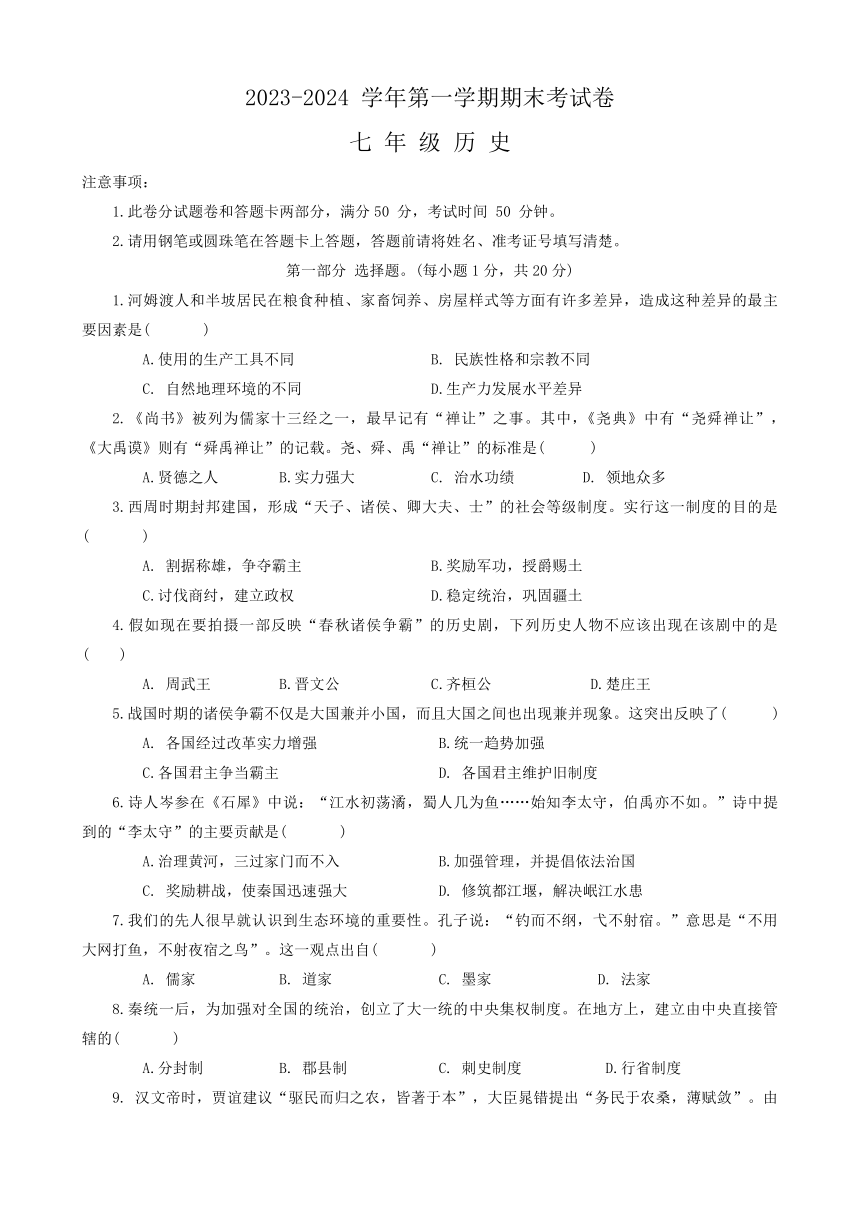 2023-2024 学年第一学期期末考试卷

七 年 级 历 史

注意事项：

1.此卷分试题卷和答题卡两部分，满分 50 分，考试时间 50 分钟。

2.请用钢笔或圆珠笔在答题卡上答题，答题前请将姓名、准考证号填写清楚。

第一部分 选择题。(每小题 1 分，共 20 分)

1.河姆渡人和半坡居民在粮食种植、家畜饲养、房屋样式等方面有许多差异，造成这种差异的最主要因素是(　　)

A.使用的生产工具不同　　B. 民族性格和宗教不同

C. 自然地理环境的不同　　D.生产力发展水平差异

2.《尚书》被列为儒家十三经之一，最早记有“禅让”之事。其中，《尧典》中有“尧舜禅让”，《大禹谟》则有“舜禹禅让”的记载。尧、舜、禹“禅让”的标准是(　　)

A.贤德之人　　B.实力强大　　C. 治水功绩　　D. 领地众多

3.西周时期封邦建国，形成“天子、诸侯、卿大夫、士”的社会等级制度。实行这一制度的目的是(　　)

A. 割据称雄，争夺霸主　　B.奖励军功，授爵赐土

C.讨伐商纣，建立政权　　D.稳定统治，巩固疆土

4.假如现在要拍摄一部反映“春秋诸侯争霸”的历史剧，下列历史人物不应该出现在该剧中的是(　　)

A. 周武王　　B.晋文公　　C.齐桓公　　D.楚庄王

5.战国时期的诸侯争霸不仅是大国兼并小国，而且大国之间也出现兼并现象。这突出反映了(　　)

A. 各国经过改革实力增强　　B.统一趋势加强

C.各国君主争当霸主　　D. 各国君主维护旧制度

6.诗人岑参在《石犀》中说：“江水初荡潏，蜀人几为鱼……始知李太守，伯禹亦不如。”诗中提到的“李太守”的主要贡献是(　　)

A.治理黄河，三过家门而不入　　B.加强管理，并提倡依法治国

C. 奖励耕战，使秦国迅速强大　　D. 修筑都江堰，解决岷江水患

7.我们的先人很早就认识到生态环境的重要性。孔子说：“钓而不纲，弋不射宿。”意思是“不用大网打鱼，不射夜宿之鸟”。这一观点出自(　　)

A. 儒家　　B. 道家　　C. 墨家　　D. 法家

8.秦统一后，为加强对全国的统治，创立了大一统的中央集权制度。在地方上，建立由中央直接管辖的(　　)

A.分封制　　B. 郡县制　　C. 刺史制度　　D.行省制度

9. 汉文帝时，贾谊建议“驱民而归之农，皆著于本”，大臣晁错提出“务民于农桑，薄赋敛”。由